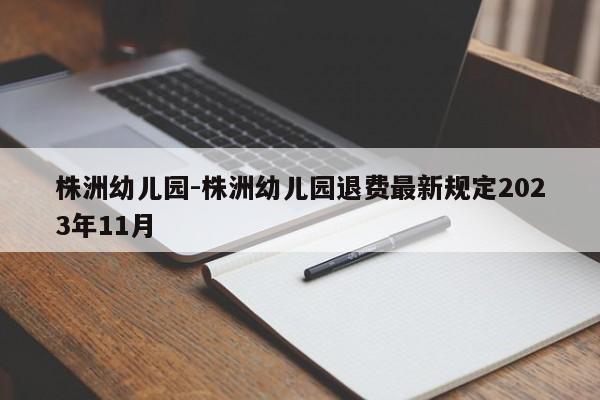 株洲幼儿园-株洲幼儿园退费最新规定2023年11月